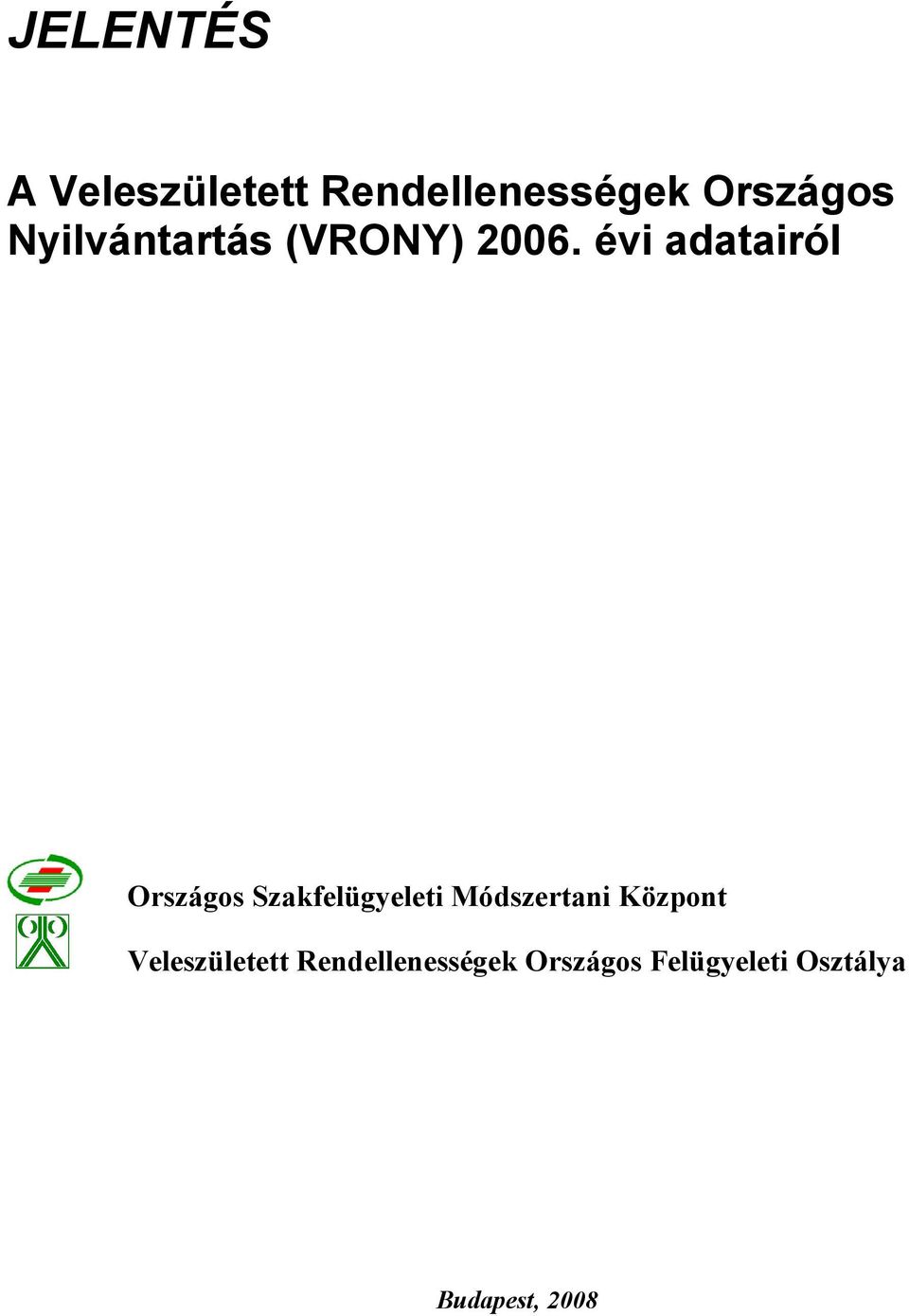 JELENTÉS

A Veleszületett Rendellenességek Országos Nyilvántartás (VRONY) 2006. évi adatairól

Országos Szakfelügyeleti Módszertani Központ

Veleszületett Rendellenességek Országos Felügyeleti Osztálya

Budapest, 2008